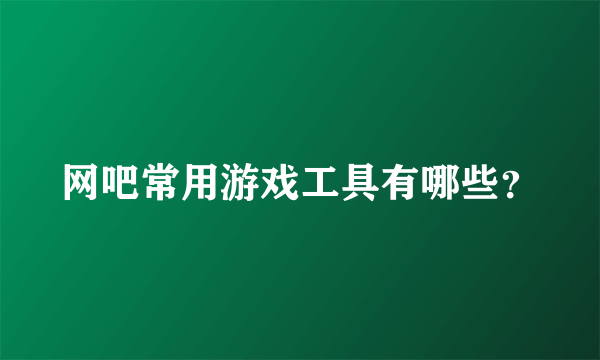 网吧常用游戏工具有哪些？